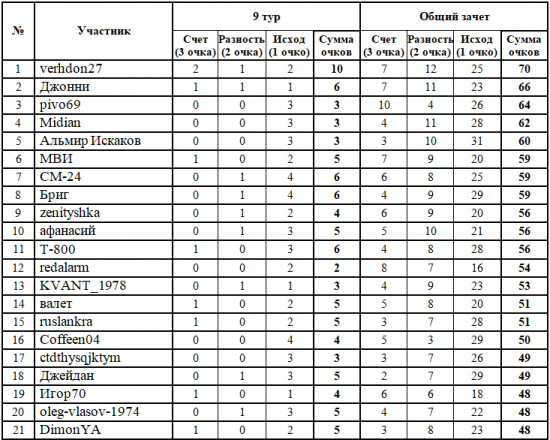 | № | Участник | 9 тур | | | | Общий зачет | | | |
|---|---|---|---|---|---|---|---|---|---|
| | | Счет (3 очка) | Разность (2 очка) | Исход (1 очко) | Сумма очков | Счет (3 очка) | Разность (2 очка) | Исход (1 очко) | Сумма очков |
| 1 | verhdon27 | 2 | 1 | 2 | 10 | 7 | 12 | 25 | 70 |
| 2 | Джонни | 1 | 1 | 1 | 6 | 7 | 11 | 23 | 66 |
| 3 | pivo69 | 0 | 0 | 3 | 3 | 10 | 4 | 26 | 64 |
| 4 | Midian | 0 | 0 | 3 | 3 | 4 | 11 | 28 | 62 |
| 5 | Альмир Искаков | 0 | 0 | 3 | 3 | 3 | 10 | 31 | 60 |
| 6 | МВИ | 1 | 0 | 2 | 5 | 7 | 9 | 20 | 59 |
| 7 | СМ-24 | 0 | 1 | 4 | 6 | 6 | 8 | 25 | 59 |
| 8 | Бриг | 0 | 1 | 4 | 6 | 4 | 9 | 29 | 59 |
| 9 | zenityshka | 0 | 1 | 2 | 4 | 6 | 9 | 20 | 56 |
| 10 | афанасий | 0 | 1 | 3 | 5 | 5 | 10 | 21 | 56 |
| 11 | T-800 | 1 | 0 | 3 | 6 | 4 | 8 | 28 | 56 |
| 12 | redalarm | 0 | 0 | 2 | 2 | 8 | 7 | 16 | 54 |
| 13 | KVANT_1978 | 0 | 1 | 1 | 3 | 4 | 9 | 23 | 53 |
| 14 | валет | 1 | 0 | 2 | 5 | 5 | 8 | 20 | 51 |
| 15 | ruslankra | 1 | 0 | 2 | 5 | 3 | 7 | 28 | 51 |
| 16 | Coffeen04 | 0 | 0 | 4 | 4 | 5 | 3 | 29 | 50 |
| 17 | ctdthysqjktym | 0 | 0 | 3 | 3 | 3 | 7 | 26 | 49 |
| 18 | Джейдан | 0 | 1 | 3 | 5 | 2 | 7 | 29 | 49 |
| 19 | Игор70 | 1 | 0 | 1 | 4 | 6 | 6 | 18 | 48 |
| 20 | oleg-vlasov-1974 | 0 | 1 | 3 | 5 | 4 | 7 | 22 | 48 |
| 21 | DimonYA | 1 | 0 | 2 | 5 | 3 | 8 | 23 | 48 |